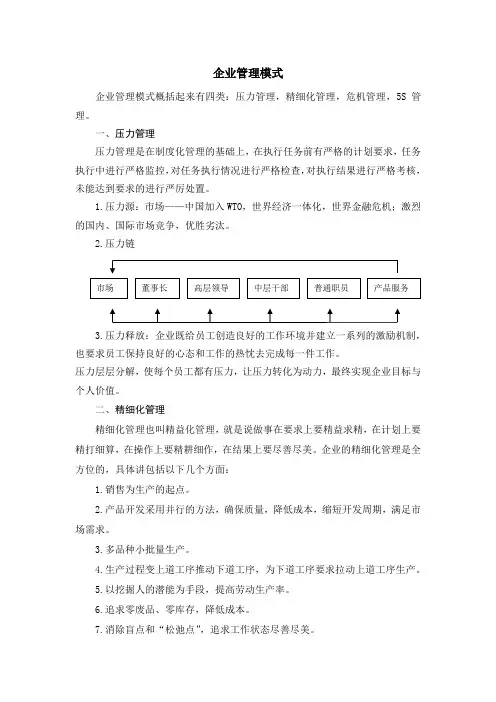 企业管理模式

企业管理模式概括起来有四类：压力管理，精细化管理，危机管理，5S 管理。

一、压力管理

压力管理是在制度化管理的基础上，在执行任务前有严格的计划要求，任务执行中进行严格监控，对任务执行情况进行严格检查，对执行结果进行严格考核，未能达到要求的进行严厉处置。

1.压力源：市场——中国加入 WTO，世界经济一体化，世界金融危机；激烈的国内、国际市场竞争，优胜劣汰。

2.压力链

市场 董事长 高层领导 中层干部 普通职员 产品服务

3.压力释放：企业既给员工创造良好的工作环境并建立一系列的激励机制，也要求员工保持良好的心态和工作的热忱去完成每一件工作。

压力层层分解，使每个员工都有压力，让压力转化为动力，最终实现企业目标与个人价值。

二、精细化管理

精细化管理也叫精益化管理，就是说做事在要求上要精益求精，在计划上要精打细算，在操作上要精耕细作，在结果上要尽善尽美。企业的精细化管理是全方位的，具体讲包括以下几个方面：

1.销售为生产的起点。

2.产品开发采用并行的方法，确保质量，降低成本，缩短开发周期，满足市场需求。

3.多品种小批量生产。

4.生产过程变上道工序推动下道工序，为下道工序要求拉动上道工序生产。

5.以挖掘人的潜能为手段，提高劳动生产率。

6.追求零废品、零库存，降低成本。

7.消除盲点和“松弛点”，追求工作状态尽善尽美。